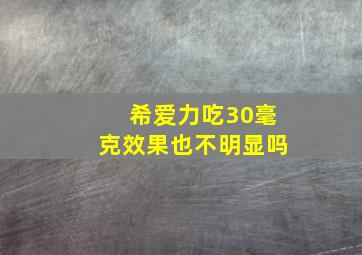 希爱力吃30毫克效果也不明显吗